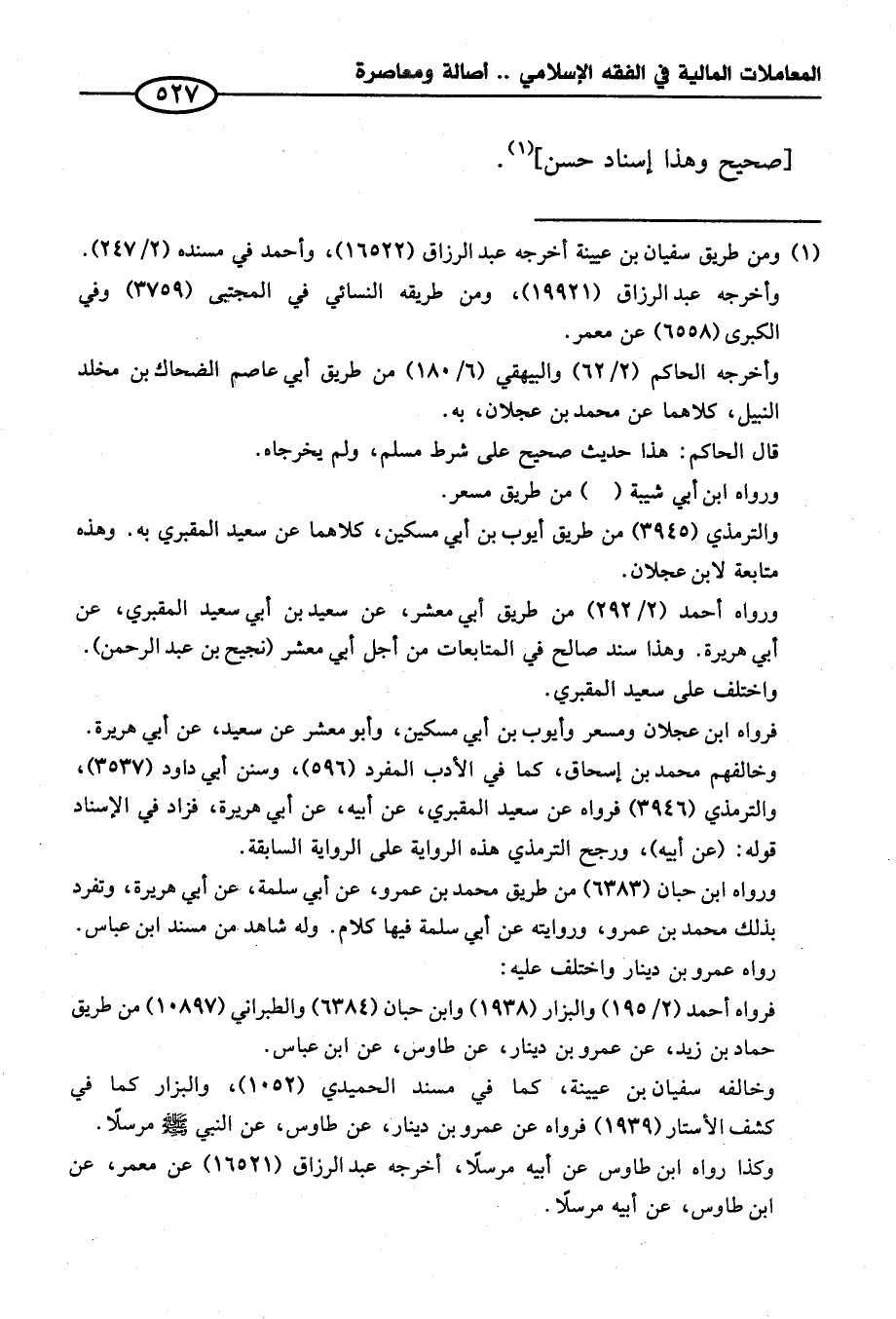 المعاملات المالية في الفقه الإسلامي .. أصالة ومعاصرة ٥٢٧

[صحيح وهذا إسناد حسن]$^{(١)}$.

(١) ومن طريق سفيان بن عيينة أخرجه عبد الرزاق (١٦٥٢٢)، وأحمد في مسنده (٢/ ٢٤٧).
وأخرجه عبد الرزاق (١٩٩٢١)، ومن طريقه النسائي في المجتبى (٣٧٥٩) وفي الكبرى (٦٥٥٨) عن معمر.
وأخرجه الحاكم (٢/ ٦٢) والبيهقي (٦/ ١٨٠) من طريق أبي عاصم الضحاك بن مخلد النبيل، كلاهما عن محمد بن عجلان، به.
قال الحاكم: هذا حديث صحيح على شرط مسلم، ولم يخرجاه.
ورواه ابن أبي شيبة ( ) من طريق مسعر.
والترمذي (٣٩٤٥) من طريق أيوب بن أبي مسكين، كلاهما عن سعيد المقبري به. وهذه متابعة لابن عجلان.
ورواه أحمد (٢/ ٢٩٢) من طريق أبي معشر، عن سعيد بن أبي سعيد المقبري، عن أبي هريرة. وهذا سند صالح في المتابعات من أجل أبي معشر (نجيح بن عبد الرحمن).
واختلف على سعيد المقبري.
فرواه ابن عجلان ومسعر وأيوب بن أبي مسكين، وأبو معشر عن سعيد، عن أبي هريرة.
وخالفهم محمد بن إسحاق، كما في الأدب المفرد (٥٩٦)، وسنن أبي داود (٣٥٣٧)، والترمذي (٣٩٤٦) فرواه عن سعيد المقبري، عن أبيه، عن أبي هريرة، فزاد في الإسناد قوله: (عن أبيه)، ورجح الترمذي هذه الرواية على الرواية السابقة.
ورواه ابن حبان (٦٣٨٣) من طريق محمد بن عمرو، عن أبي سلمة، عن أبي هريرة، وتفرد بذلك محمد بن عمرو، وروايته عن أبي سلمة فيها كلام. وله شاهد من مسند ابن عباس.
رواه عمرو بن دينار واختلف عليه:
فرواه أحمد (٢/ ١٩٥) والبزار (١٩٣٨) وابن حبان (٦٣٨٤) والطبراني (١٠٨٩٧) من طريق حماد بن زيد، عن عمرو بن دينار، عن طاوس، عن ابن عباس.
وخالفه سفيان بن عيينة، كما في مسند الحميدي (١٠٥٢)، والبزار كما في كشف الأستار (١٩٣٩) فرواه عن عمرو بن دينار، عن طاوس، عن النبي ﷺ مرسلًا.
وكذا رواه ابن طاوس عن أبيه مرسلًا، أخرجه عبد الرزاق (١٦٥٢١) عن معمر، عن ابن طاوس، عن أبيه مرسلًا.